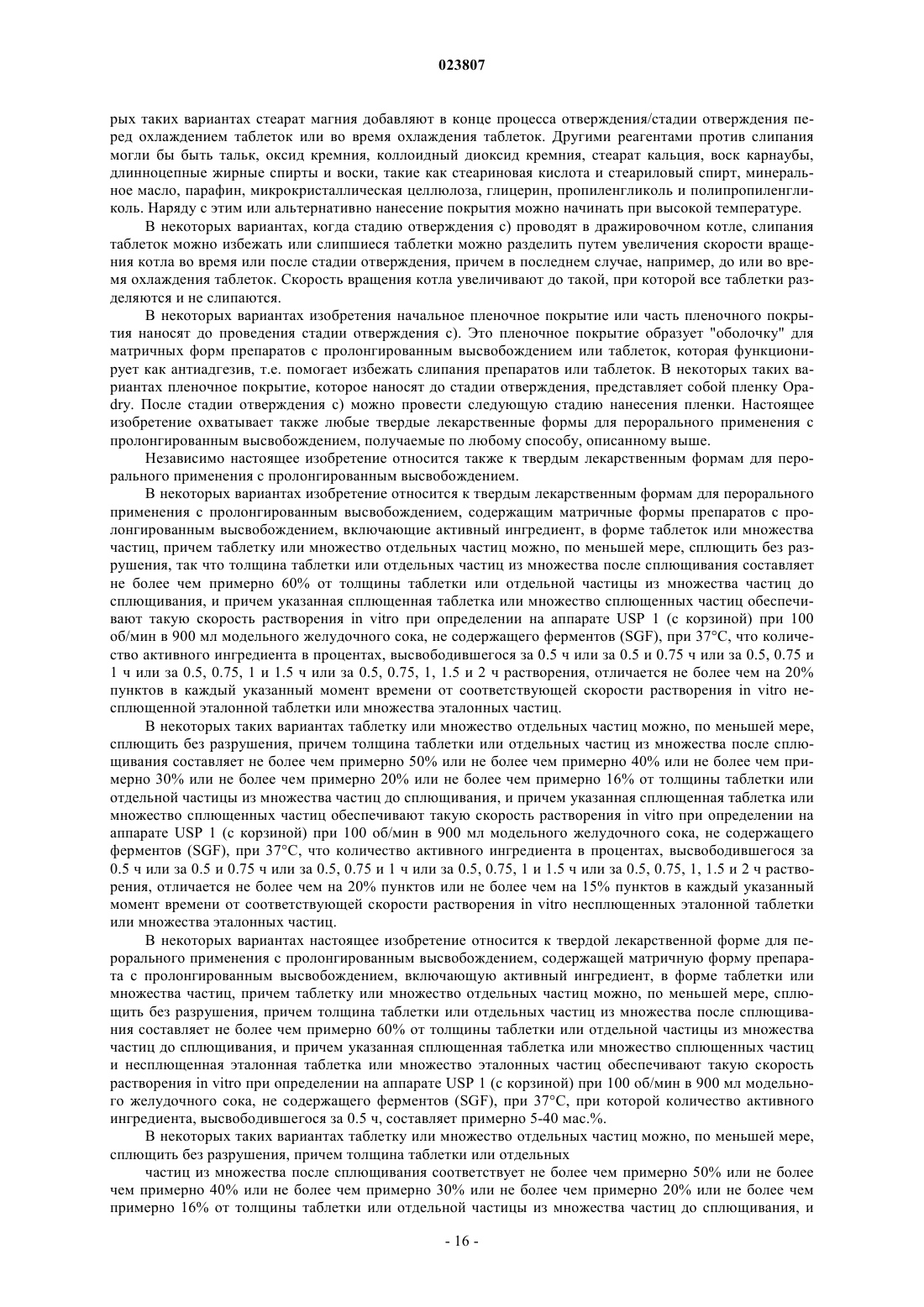 023807

рых таких вариантах стеарат магния добавляют в конце процесса отверждения/стадии отверждения перед охлаждением таблеток или во время охлаждения таблеток. Другими реагентами против слипания могли бы быть тальк, оксид кремния, коллоидный диоксид кремния, стеарат кальция, воск карнаубы, длинноцепные жирные спирты и воски, такие как стеариновая кислота и стеариловый спирт, минеральное масло, парафин, микрокристаллическая целлюлоза, глицерин, пропиленгликоль и полипропиленгликоль. Наряду с этим или альтернативно нанесение покрытия можно начинать при высокой температуре.

В некоторых вариантах, когда стадию отверждения с) проводят в дражировочном котле, слипания таблеток можно избежать или слипшиеся таблетки можно разделить путем увеличения скорости вращения котла во время или после стадии отверждения, причем в последнем случае, например, до или во время охлаждения таблеток. Скорость вращения котла увеличивают до такой, при которой все таблетки разделяются и не слипаются.

В некоторых вариантах изобретения начальное пленочное покрытие или часть пленочного покрытия наносят до проведения стадии отверждения с). Это пленочное покрытие образует "оболочку" для матричных форм препаратов с пролонгированным высвобождением или таблеток, которая функционирует как антиадгезив, т.е. помогает избежать слипания препаратов или таблеток. В некоторых таких вариантах пленочное покрытие, которое наносят до стадии отверждения, представляет собой пленку Opadry. После стадии отверждения с) можно провести следующую стадию нанесения пленки. Настоящее изобретение охватывает также любые твердые лекарственные формы для перорального применения с пролонгированным высвобождением, получаемые по любому способу, описанному выше.

Независимо настоящее изобретение относится также к твердым лекарственным формам для перорального применения с пролонгированным высвобождением.

В некоторых вариантах изобретение относится к твердым лекарственным формам для перорального применения с пролонгированным высвобождением, содержащим матричные формы препаратов с пролонгированным высвобождением, включающие активный ингредиент, в форме таблеток или множества частиц, причем таблетку или множество отдельных частиц можно, по меньшей мере, сплющить без разрушения, так что толщина таблетки или отдельных частиц из множества после сплющивания составляет не более чем примерно 60% от толщины таблетки или отдельной частицы из множества частиц до сплющивания, и причем указанная сплющенная таблетка или множество сплющенных частиц обеспечивают такую скорость растворения in vitro при определении на аппарате USP 1 (с корзиной) при 100 об/мин в 900 мл модельного желудочного сока, не содержащего ферментов (SGF), при 37°С, что количество активного ингредиента в процентах, высвободившегося за 0.5 ч или за 0.5 и 0.75 ч или за 0.5, 0.75 и 1 ч или за 0.5, 0.75, 1 и 1.5 ч или за 0.5, 0.75, 1, 1.5 и 2 ч растворения, отличается не более чем на 20% пунктов в каждый указанный момент времени от соответствующей скорости растворения in vitro несплющенной эталонной таблетки или множества эталонных частиц.

В некоторых таких вариантах таблетку или множество отдельных частиц можно, по меньшей мере, сплющить без разрушения, причем толщина таблетки или отдельных частиц из множества после сплющивания составляет не более чем примерно 50% или не более чем примерно 40% или не более чем примерно 30% или не более чем примерно 20% или не более чем примерно 16% от толщины таблетки или отдельной частицы из множества частиц до сплющивания, и причем указанная сплющенная таблетка или множество сплющенных частиц обеспечивают такую скорость растворения in vitro при определении на аппарате USP 1 (с корзиной) при 100 об/мин в 900 мл модельного желудочного сока, не содержащего ферментов (SGF), при 37°С, что количество активного ингредиента в процентах, высвободившегося за 0.5 ч или за 0.5 и 0.75 ч или за 0.5, 0.75 и 1 ч или за 0.5, 0.75, 1 и 1.5 ч или за 0.5, 0.75, 1, 1.5 и 2 ч растворения, отличается не более чем на 20% пунктов или не более чем на 15% пунктов в каждый указанный момент времени от соответствующей скорости растворения in vitro несплющенных эталонной таблетки или множества эталонных частиц.

В некоторых вариантах настоящее изобретение относится к твердой лекарственной форме для перорального применения с пролонгированным высвобождением, содержащей матричную форму препарата с пролонгированным высвобождением, включающую активный ингредиент, в форме таблетки или множества частиц, причем таблетку или множество отдельных частиц можно, по меньшей мере, сплющить без разрушения, причем толщина таблетки или отдельных частиц из множества после сплющивания составляет не более чем примерно 60% от толщины таблетки или отдельной частицы из множества частиц до сплющивания, и причем указанная сплющенная таблетка или множество сплющенных частиц и несплющенная эталонная таблетка или множество эталонных частиц обеспечивают такую скорость растворения in vitro при определении на аппарате USP 1 (с корзиной) при 100 об/мин в 900 мл модельного желудочного сока, не содержащего ферментов (SGF), при 37°С, при которой количество активного ингредиента, высвободившегося за 0.5 ч, составляет примерно 5-40 мас.%.

В некоторых таких вариантах таблетку или множество отдельных частиц можно, по меньшей мере, сплющить без разрушения, причем толщина таблетки или отдельных

частиц из множества после сплющивания соответствует не более чем примерно 50% или не более чем примерно 40% или не более чем примерно 30% или не более чем примерно 20% или не более чем примерно 16% от толщины таблетки или отдельной частицы из множества частиц до сплющивания, и

- 16 -